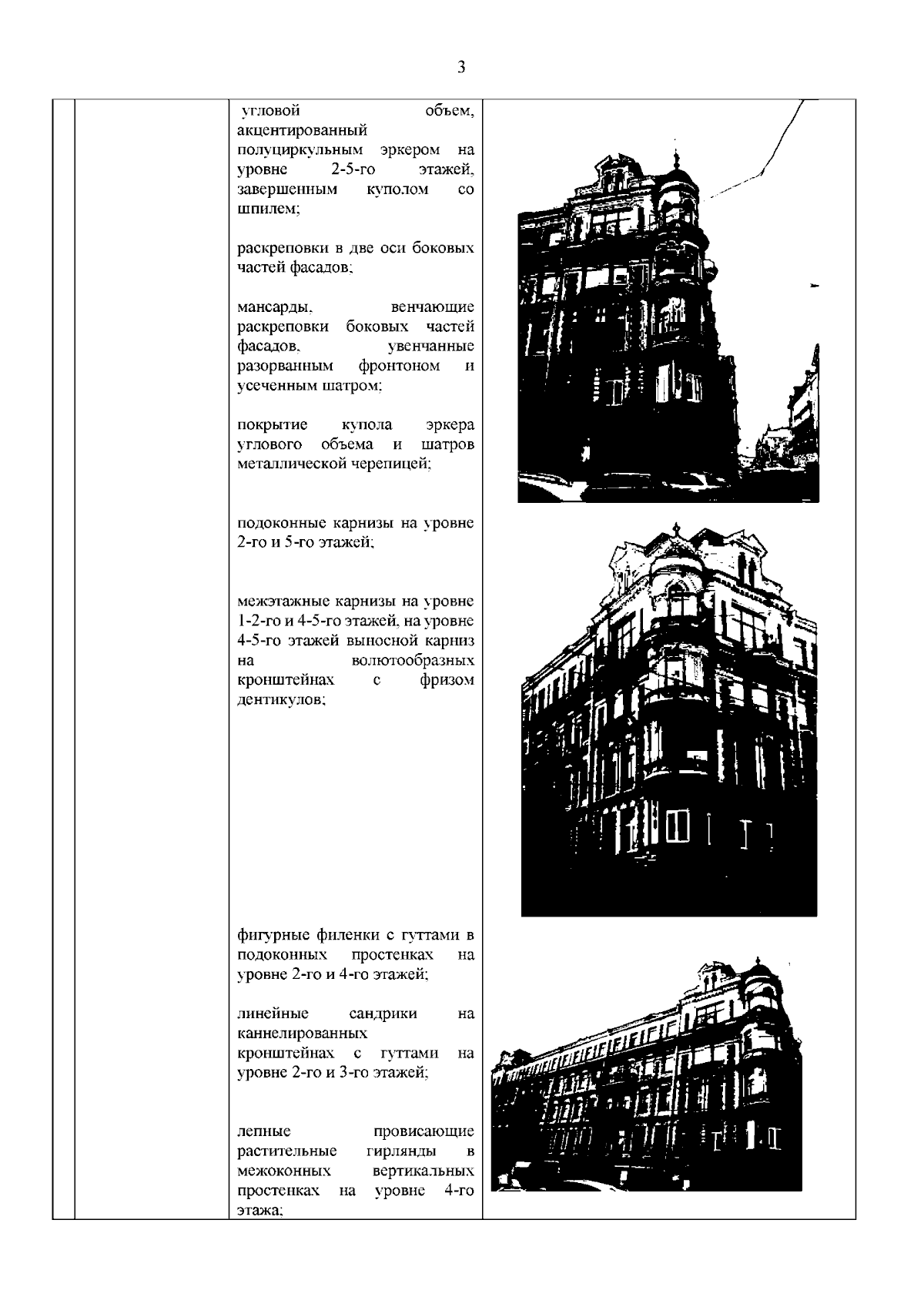 3

угловой объем, акцентированный полуциркульным эркером на уровне 2-5-го этажей, завершенным куполом со шпилем;

раскреповки в две оси боковых частей фасадов;

мансарды, венчающие раскреповки боковых частей фасадов, увенчанные разорванным фронтоном и усеченным шатром;

покрытие купола эркера углового объема и шатров металлической черепицей;

подоконные карнизы на уровне 2-го и 5-го этажей;

межэтажные карнизы на уровне 1-2-го и 4-5-го этажей, на уровне 4-5-го этажей выносной карниз на волютообразных кронштейнах с фризом дентикулов;

фигурные филенки с гуттами в подоконных простенках на уровне 2-го и 4-го этажей;

линейные сандрики на каннелированных кронштейнах с гуттами на уровне 2-го и 3-го этажей;

лепные провисающие растительные гирлянды в межоконных вертикальных простенках на уровне 4-го этажа;